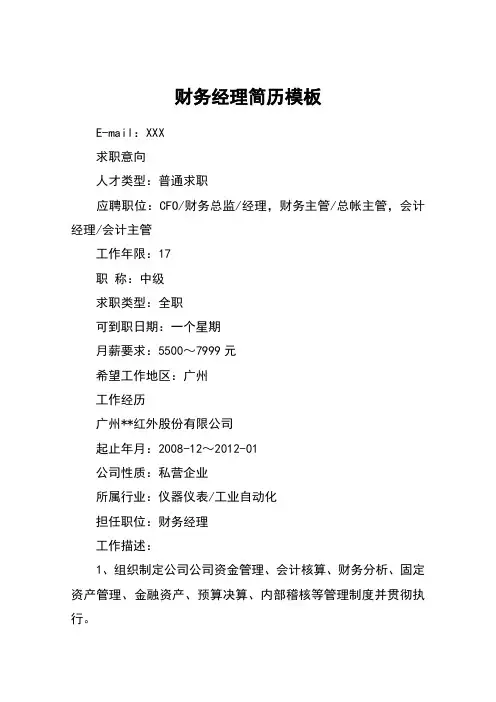 财务经理简历模板

E-mail：XXX

求职意向

人才类型：普通求职

应聘职位：CFO/财务总监/经理，财务主管/总帐主管，会计经理/会计主管

工作年限：17

职 称：中级

求职类型：全职

可到职日期：一个星期

月薪要求：5500～7999 元

希望工作地区：广州

工作经历

广州**红外股份有限公司

起止年月：2008-12～2012-01

公司性质：私营企业

所属行业：仪器仪表/工业自动化

担任职位：财务经理

工作描述：

1、组织制定公司公司资金管理、会计核算、财务分析、固定资产管理、金融资产、预算决算、内部稽核等管理制度并贯彻执行。